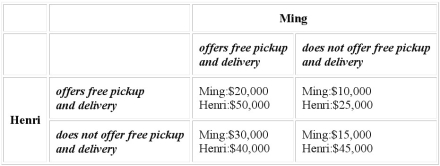 | | | Ming | |
|---|---|---|---|
| | | offers free pickup and delivery | does not offer free pickup and delivery |
| Henri | offers free pickup and delivery | Ming:\$20,000 Henri:\$50,000 | Ming:\$10,000 Henri:\$25,000 |
| | does not offer free pickup and delivery | Ming:\$30,000 Henri:\$40,000 | Ming:\$15,000 Henri:\$45,000 |